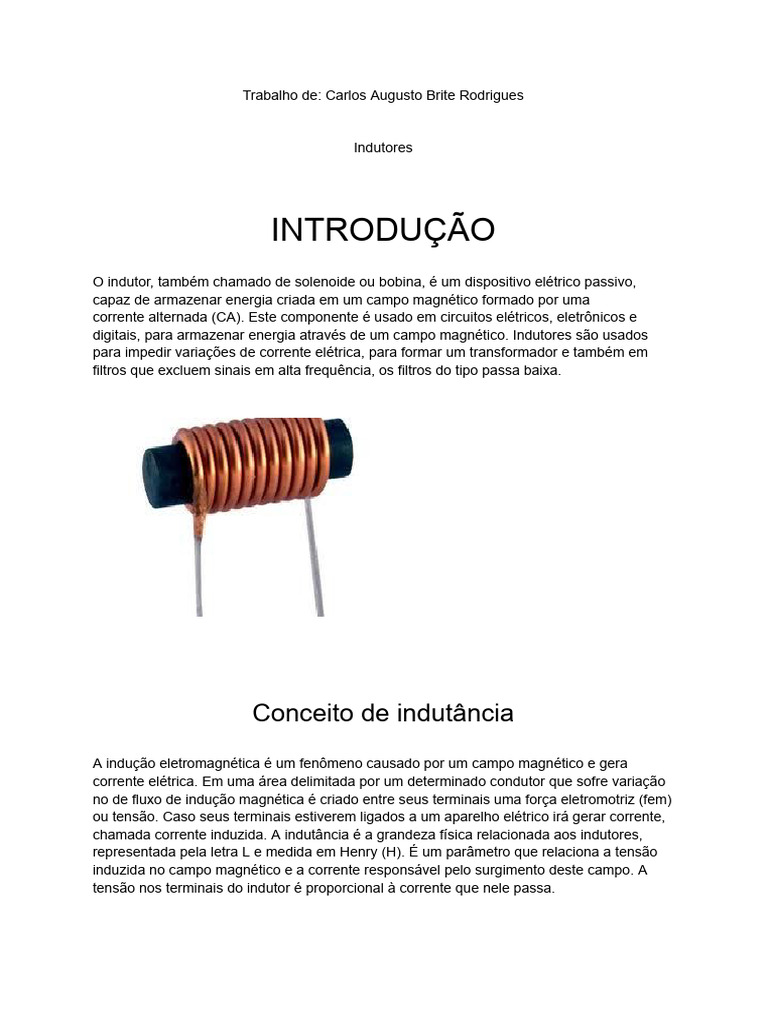 Trabalho de: Carlos Augusto Brite Rodrigues

Indutores

INTRODUÇÃO

O indutor, também chamado de solenoide ou bobina, é um dispositivo elétrico passivo, capaz de armazenar energia criada em um campo magnético formado por uma corrente alternada (CA). Este componente é usado em circuitos elétricos, eletrônicos e digitais, para armazenar energia através de um campo magnético. Indutores são usados para impedir variações de corrente elétrica, para formar um transformador e também em filtros que excluem sinais em alta frequência, os filtros do tipo passa baixa.

Conceito de indutância

A indução eletromagnética é um fenômeno causado por um campo magnético e gera corrente elétrica. Em uma área delimitada por um determinado condutor que sofre variação no de fluxo de indução magnética é criado entre seus terminais uma força eletromotriz (fem) ou tensão. Caso seus terminais estiverem ligados a um aparelho elétrico irá gerar corrente, chamada corrente induzida. A indutância é a grandeza física relacionada aos indutores, representada pela letra L e medida em Henry (H). É um parâmetro que relaciona a tensão induzida no campo magnético e a corrente responsável pelo surgimento deste campo. A tensão nos terminais do indutor é proporcional à corrente que nele passa.